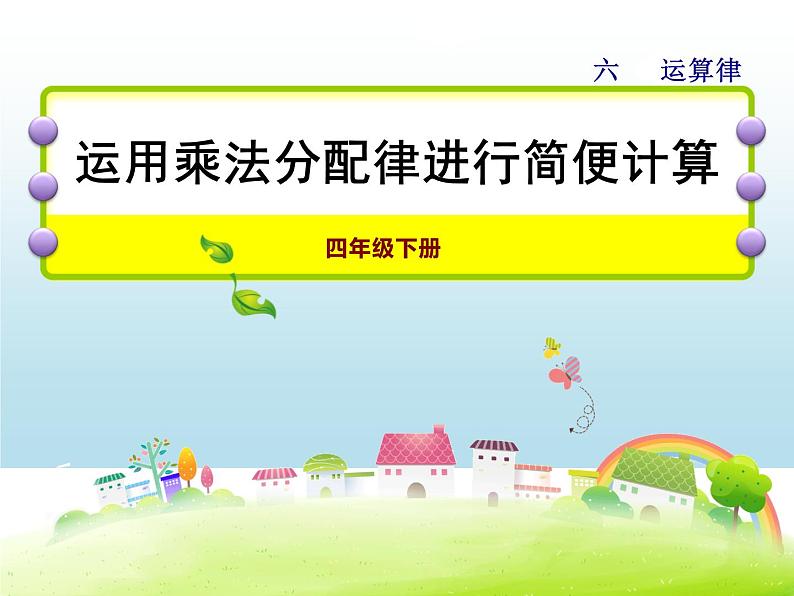 六　运算律

运用乘法分配律进行简便计算

四年级下册